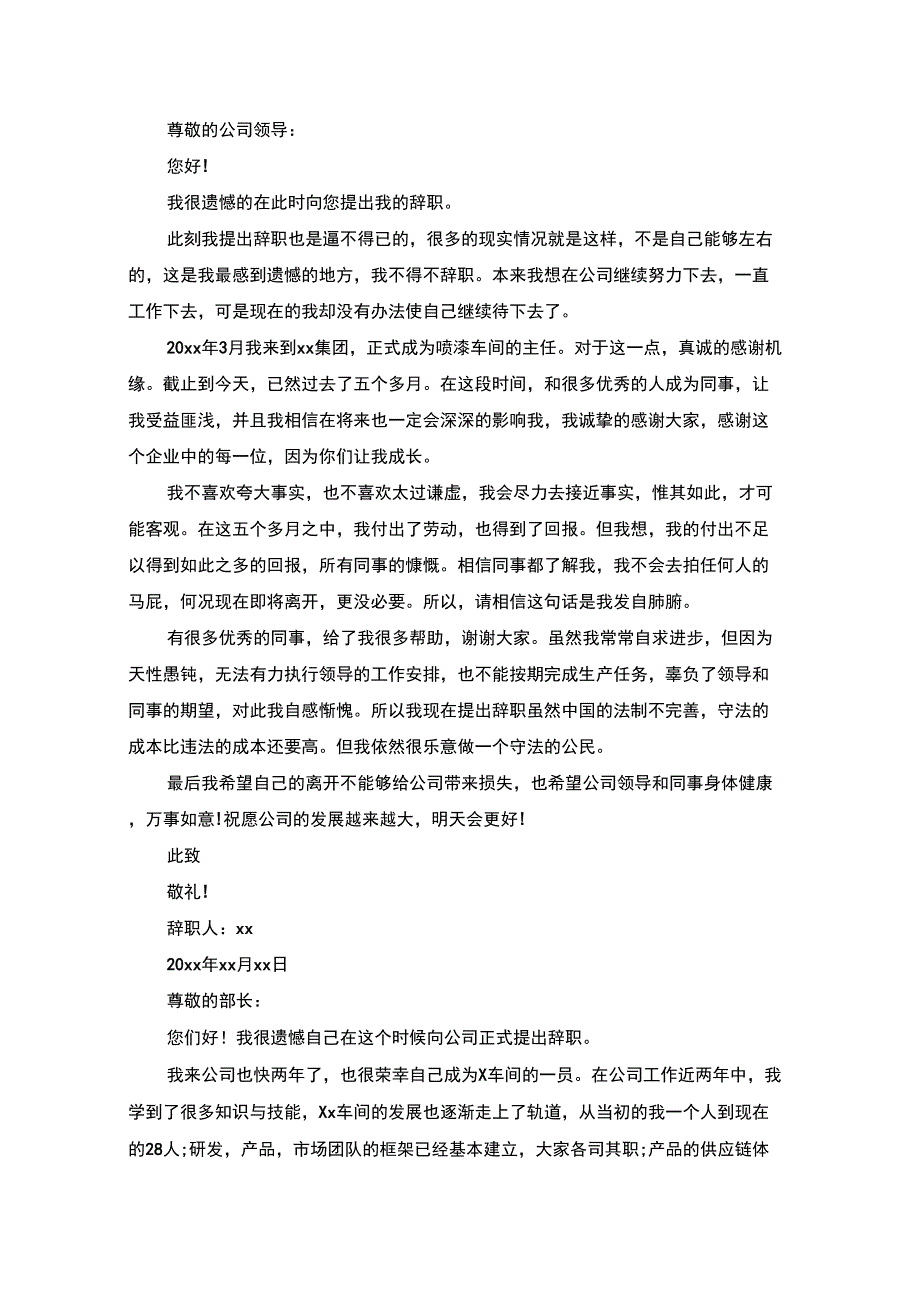 尊敬的公司领导：

您好!

我很遗憾的在此时向您提出我的辞职。

此刻我提出辞职也是逼不得已的，很多的现实情况就是这样，不是自己能够左右的，这是我最感到遗憾的地方，我不得不辞职。本来我想在公司继续努力下去，一直工作下去，可是现在的我却没有办法使自己继续待下去了。

20xx年3月我来到xx集团，正式成为喷漆车间的主任。对于这一点，真诚的感谢机缘。截止到今天，已然过去了五个多月。在这段时间，和很多优秀的人成为同事，让我受益匪浅，并且我相信在将来也一定会深深的影响我，我诚挚的感谢大家，感谢这个企业中的每一位，因为你们让我成长。

我不喜欢夸大事实，也不喜欢太过谦虚，我会尽力去接近事实，惟其如此，才可能客观。在这五个多月之中，我付出了劳动，也得到了回报。但我想，我的付出不足以得到如此之多的回报，所有同事的慷慨。相信同事都了解我，我不会去拍任何人的马屁，何况现在即将离开，更没必要。所以，请相信这句话是我发自肺腑。

有很多优秀的同事，给了我很多帮助，谢谢大家。虽然我常常自求进步，但因为天性愚钝，无法有力执行领导的工作安排，也不能按期完成生产任务，辜负了领导和同事的期望，对此我自感惭愧。所以我现在提出辞职虽然中国的法制不完善，守法的成本比违法的成本还要高。但我依然很乐意做一个守法的公民。

最后我希望自己的离开不能够给公司带来损失，也希望公司领导和同事身体健康，万事如意!祝愿公司的发展越来越大，明天会更好!

此致

敬礼!

辞职人：xx

20xx年xx月xx日

尊敬的部长：

您们好！我很遗憾自己在这个时候向公司正式提出辞职。

我来公司也快两年了，也很荣幸自己成为X车间的一员。在公司工作近两年中，我学到了很多知识与技能，Xx车间的发展也逐渐走上了轨道，从当初的我一个人到现在的28人;研发，产品，市场团队的框架已经基本建立，大家各司其职;产品的供应链体